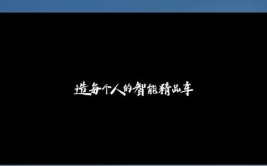 造每个人的智能精品车